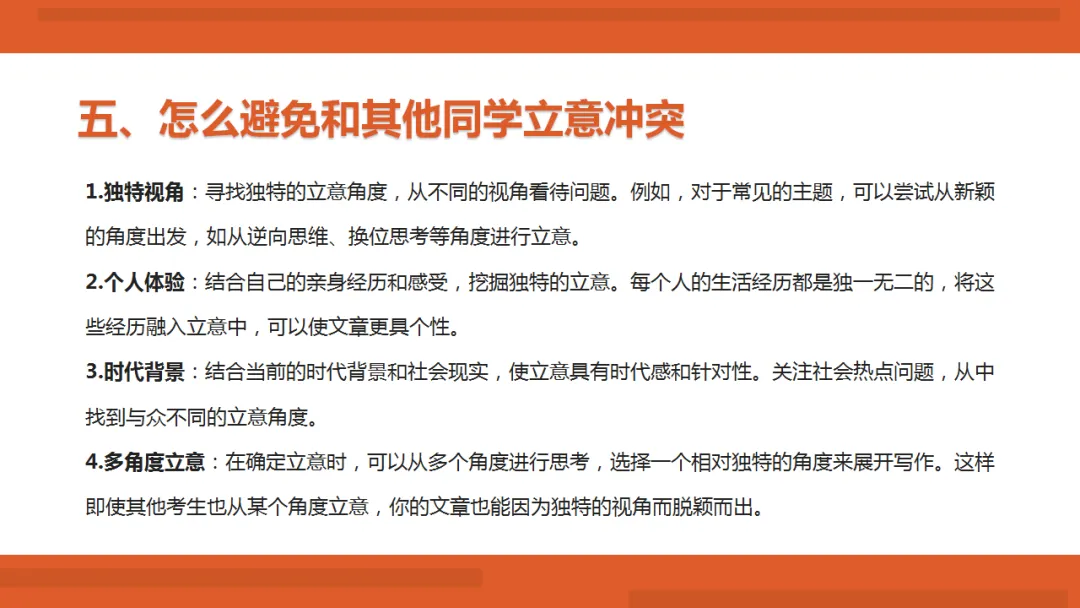 五、怎么避免和其他同学立意冲突

1.独特视角：寻找独特的立意角度，从不同的视角看待问题。例如，对于常见的主题，可以尝试从新颖的角度出发，如从逆向思维、换位思考等角度进行立意。

2.个人体验：结合自己的亲身经历和感受，挖掘独特的立意。每个人的生活经历都是独一无二的，将这些经历融入立意中，可以使文章更具个性。

3.时代背景：结合当前的时代背景和社会现实，使立意具有时代感和针对性。关注社会热点问题，从中找到与众不同的立意角度。

4.多角度立意：在确定立意时，可以从多个角度进行思考，选择一个相对独特的角度来展开写作。这样即使其他考生也从某个角度立意，你的文章也能因为独特的视角而脱颖而出。